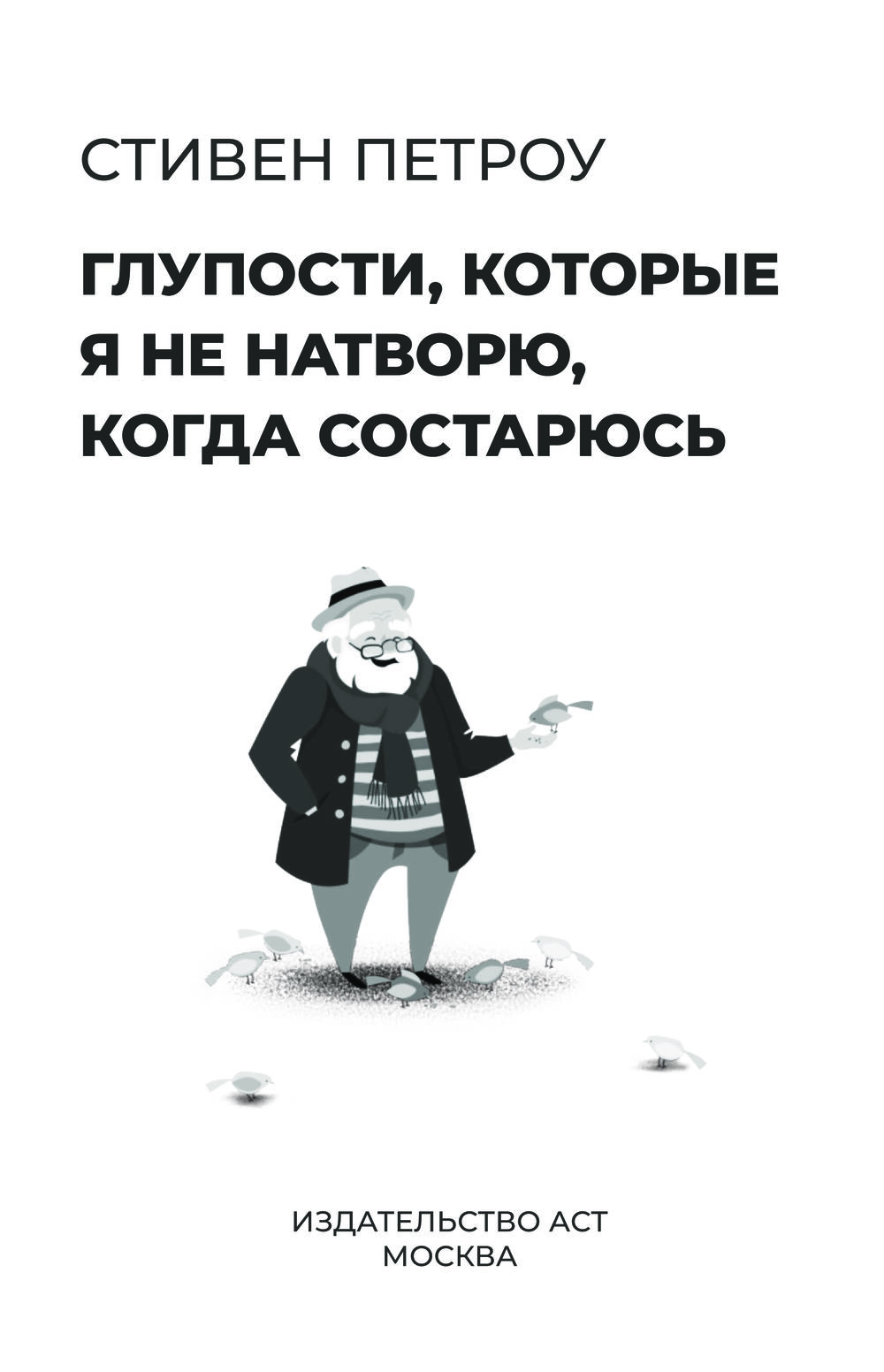 СТИВЕН ПЕТРОУ

ГЛУПОСТИ, КОТОРЫЕ Я НЕ НАТВОРЮ, КОГДА СОСТАРЮСЬ

ИЗДАТЕЛЬСТВО АСТ
МОСКВА